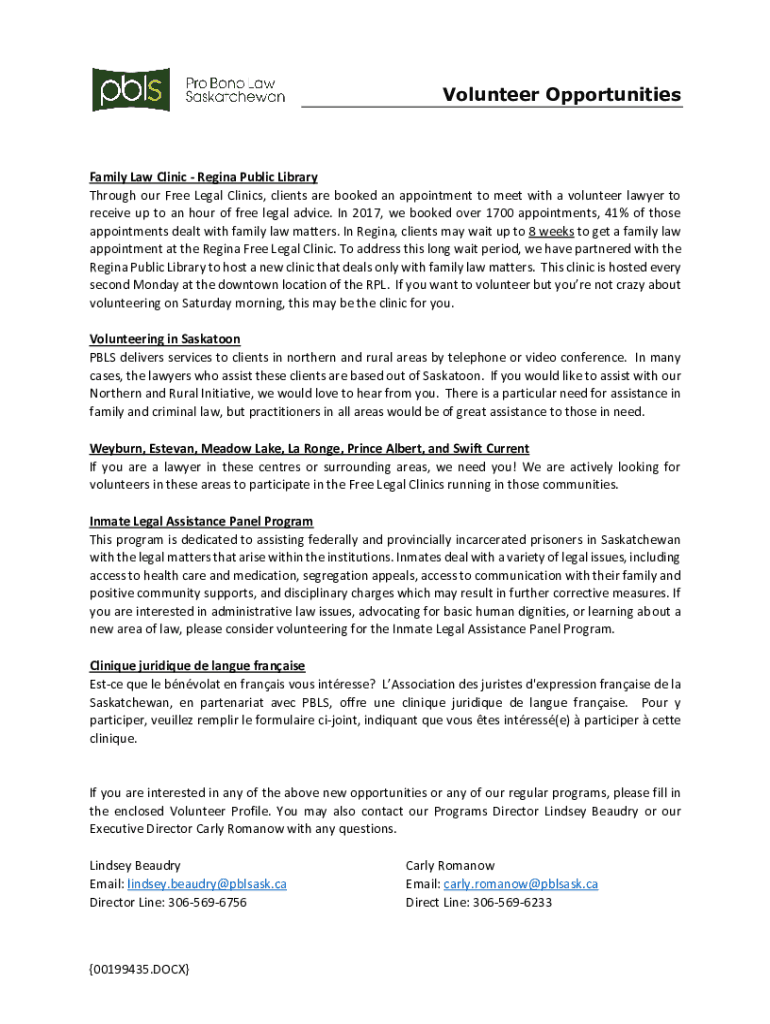 pbls Pro Bono Law Saskatchewan

Volunteer Opportunities

Family Law Clinic - Regina Public Library
Through our Free Legal Clinics, clients are booked an appointment to meet with a volunteer lawyer to receive up to an hour of free legal advice. In 2017, we booked over 1700 appointments, 41% of those appointments dealt with family law matters. In Regina, clients may wait up to 8 weeks to get a family law appointment at the Regina Free Legal Clinic. To address this long wait period, we have partnered with the Regina Public Library to host a new clinic that deals only with family law matters. This clinic is hosted every second Monday at the downtown location of the RPL. If you want to volunteer but you're not crazy about volunteering on Saturday morning, this may be the clinic for you.

Volunteering in Saskatoon
PBLS delivers services to clients in northern and rural areas by telephone or video conference. In many cases, the lawyers who assist these clients are based out of Saskatoon. If you would like to assist with our Northern and Rural Initiative, we would love to hear from you. There is a particular need for assistance in family and criminal law, but practitioners in all areas would be of great assistance to those in need.

Weyburn, Estevan, Meadow Lake, La Ronge, Prince Albert, and Swift Current
If you are a lawyer in these centres or surrounding areas, we need you! We are actively looking for volunteers in these areas to participate in the Free Legal Clinics running in those communities.

Inmate Legal Assistance Panel Program
This program is dedicated to assisting federally and provincially incarcerated prisoners in Saskatchewan with the legal matters that arise within the institutions. Inmates deal with a variety of legal issues, including access to health care and medication, segregation appeals, access to communication with their family and positive community supports, and disciplinary charges which may result in further corrective measures. If you are interested in administrative law issues, advocating for basic human dignities, or learning about a new area of law, please consider volunteering for the Inmate Legal Assistance Panel Program.

Clinique juridique de langue française
Est-ce que le bénévolat en français vous intéresse? L'Association des juristes d'expression française de la Saskatchewan, en partenariat avec PBLS, offre une clinique juridique de langue française. Pour y participer, veuillez remplir le formulaire ci-joint, indiquant que vous êtes intéressé(e) à participer à cette clinique.

If you are interested in any of the above new opportunities or any of our regular programs, please fill in the enclosed Volunteer Profile. You may also contact our Programs Director Lindsey Beaudry or our Executive Director Carly Romanow with any questions.

Lindsey Beaudry
Email: lindsey.beaudry@pblsask.ca
Director Line: 306-569-6756

Carly Romanow
Email: carly.romanow@pblsask.ca
Direct Line: 306-569-6233

{00199435.DOCX}